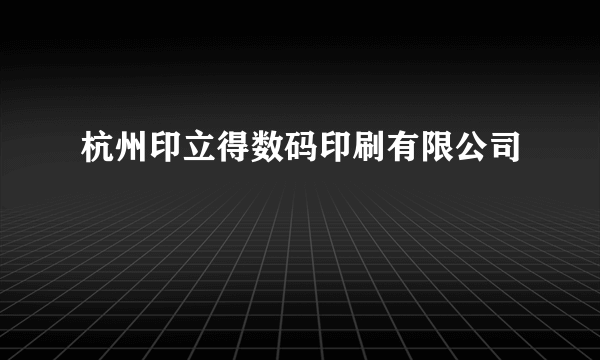 杭州印立得数码印刷有限公司